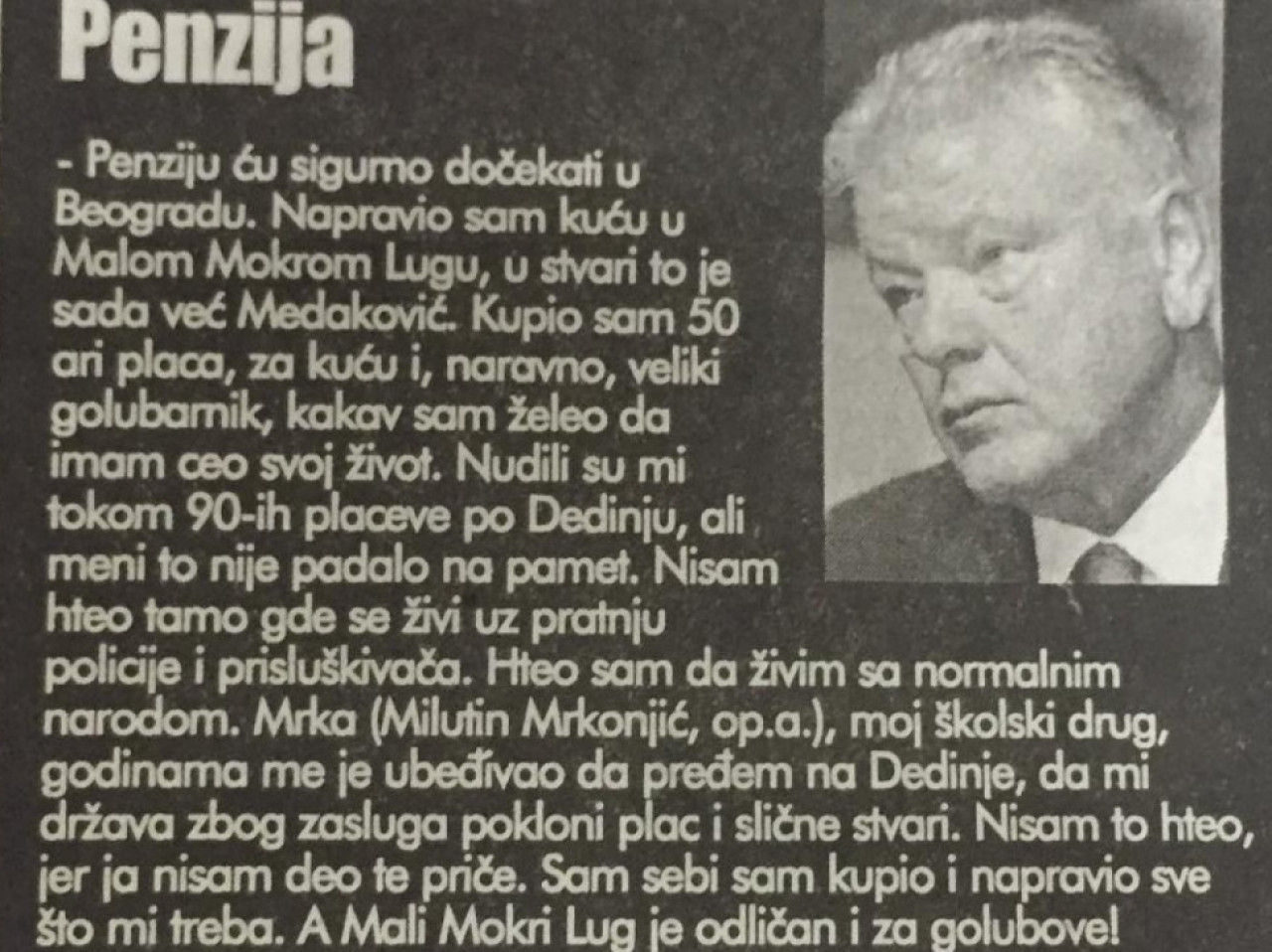 Penzija

- Penziju ću sigurno dočekati u Beogradu. Napravio sam kuću u Malom Mokrom Lugu, u stvari to je sada već Medaković. Kupio sam 50 ari placa, za kuću i, naravno, veliki golubarnik, kakav sam želeo da imam ceo svoj život. Nudili su mi tokom 90-ih placeve po Dedinju, ali meni to nije padalo na pamet. Nisam hteo tamo gde se živi uz pratnju policije i prisluškivača. Hteo sam da živim sa normalnim narodom. Mrka (Milutin Mrkonjić, op.a.), moj školski drug, godinama me je ubeđivao da pređem na Dedinje, da mi država zbog zasluga pokloni plac i slične stvari. Nisam to hteo, jer ja nisam deo te priče. Sam sebi sam kupio i napravio sve što mi treba. A Mali Mokri Lug je odličan i za golubove!